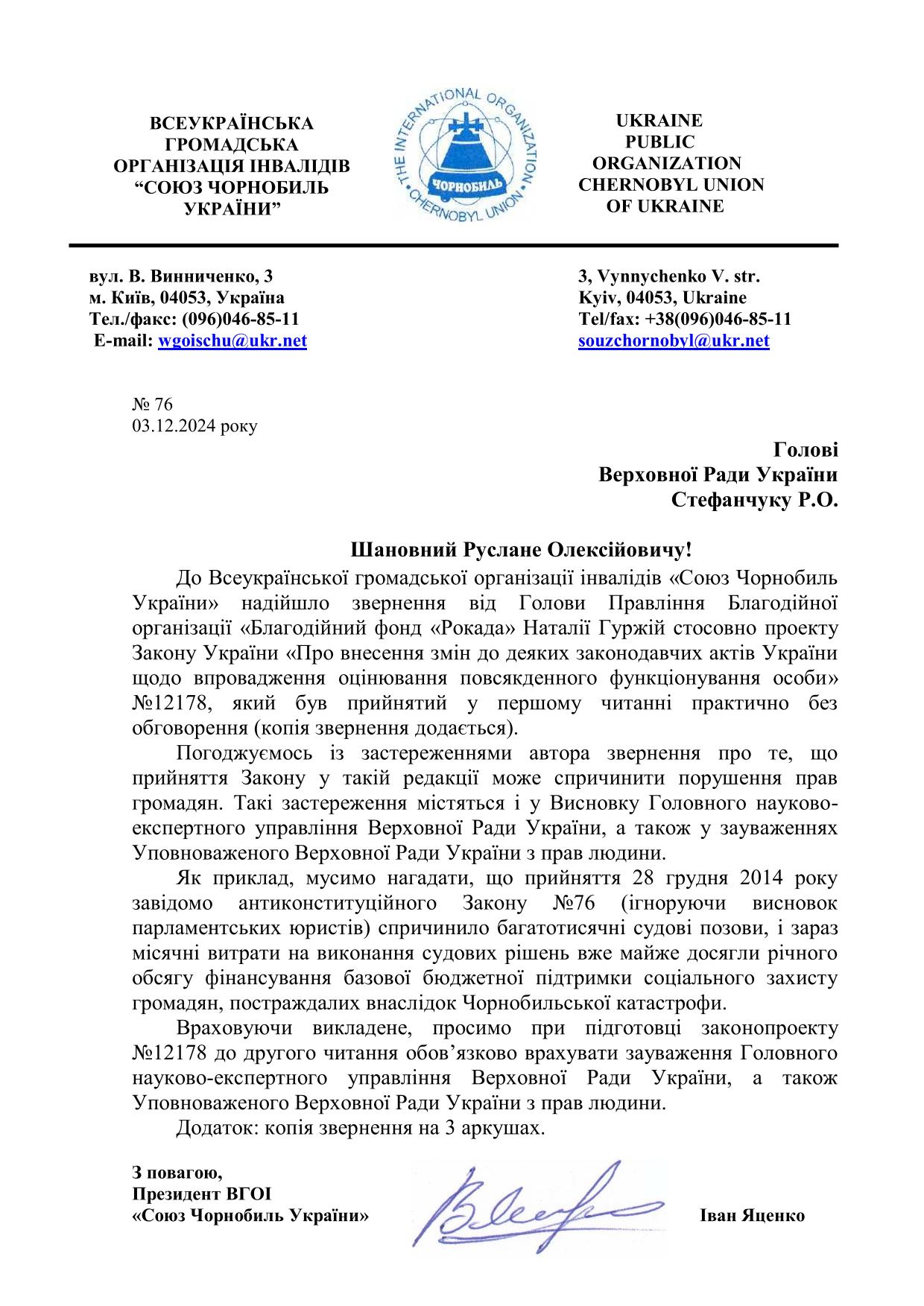 ВСЕУКРАЇНСЬКА ГРОМАДСЬКА ОРГАНІЗАЦІЯ ІНВАЛІДІВ “СОЮЗ ЧОРНОБИЛЬ УКРАЇНИ”

THE INTERNATIONAL ORGANIZATION CHERNOBYL UNION
ЧОРНОБИЛЬ

UKRAINE PUBLIC ORGANIZATION CHERNOBYL UNION OF UKRAINE

вул. В. Винниченко, 3
м. Київ, 04053, Україна
Тел./факс: (096)046-85-11
E-mail: wgoischu@ukr.net

3, Vynnychenko V. str.
Kyiv, 04053, Ukraine
Tel/fax: +38(096)046-85-11
souzchornobyl@ukr.net

№ 76
03.12.2024 року

Голові
Верховної Ради України
Стефанчуку Р.О.

Шановний Руслане Олексійовичу!

До Всеукраїнської громадської організації інвалідів «Союз Чорнобиль України» надійшло звернення від Голови Правління Благодійної організації «Благодійний фонд «Рокада» Наталії Гуржій стосовно проекту Закону України «Про внесення змін до деяких законодавчих актів України щодо впровадження оцінювання повсякденного функціонування особи» №12178, який був прийнятий у першому читанні практично без обговорення (копія звернення додається).

Погоджуємось із застереженнями автора звернення про те, що прийняття Закону у такій редакції може спричинити порушення прав громадян. Такі застереження містяться і у Висновку Головного науково-експертного управління Верховної Ради України, а також у зауваженнях Уповноваженого Верховної Ради України з прав людини.

Як приклад, мусимо нагадати, що прийняття 28 грудня 2014 року завідомо антиконституційного Закону №76 (ігноруючи висновок парламентських юристів) спричинило багатотисячні судові позови, і зараз місячні витрати на виконання судових рішень вже майже досягли річного обсягу фінансування базової бюджетної підтримки соціального захисту громадян, постраждалих внаслідок Чорнобильської катастрофи.

Враховуючи викладене, просимо при підготовці законопроекту №12178 до другого читання обов’язково врахувати зауваження Головного науково-експертного управління Верховної Ради України, а також Уповноваженого Верховної Ради України з прав людини.

Додаток: копія звернення на 3 аркушах.

З повагою,
Президент ВГОІ
«Союз Чорнобиль України»

Іван Яценко